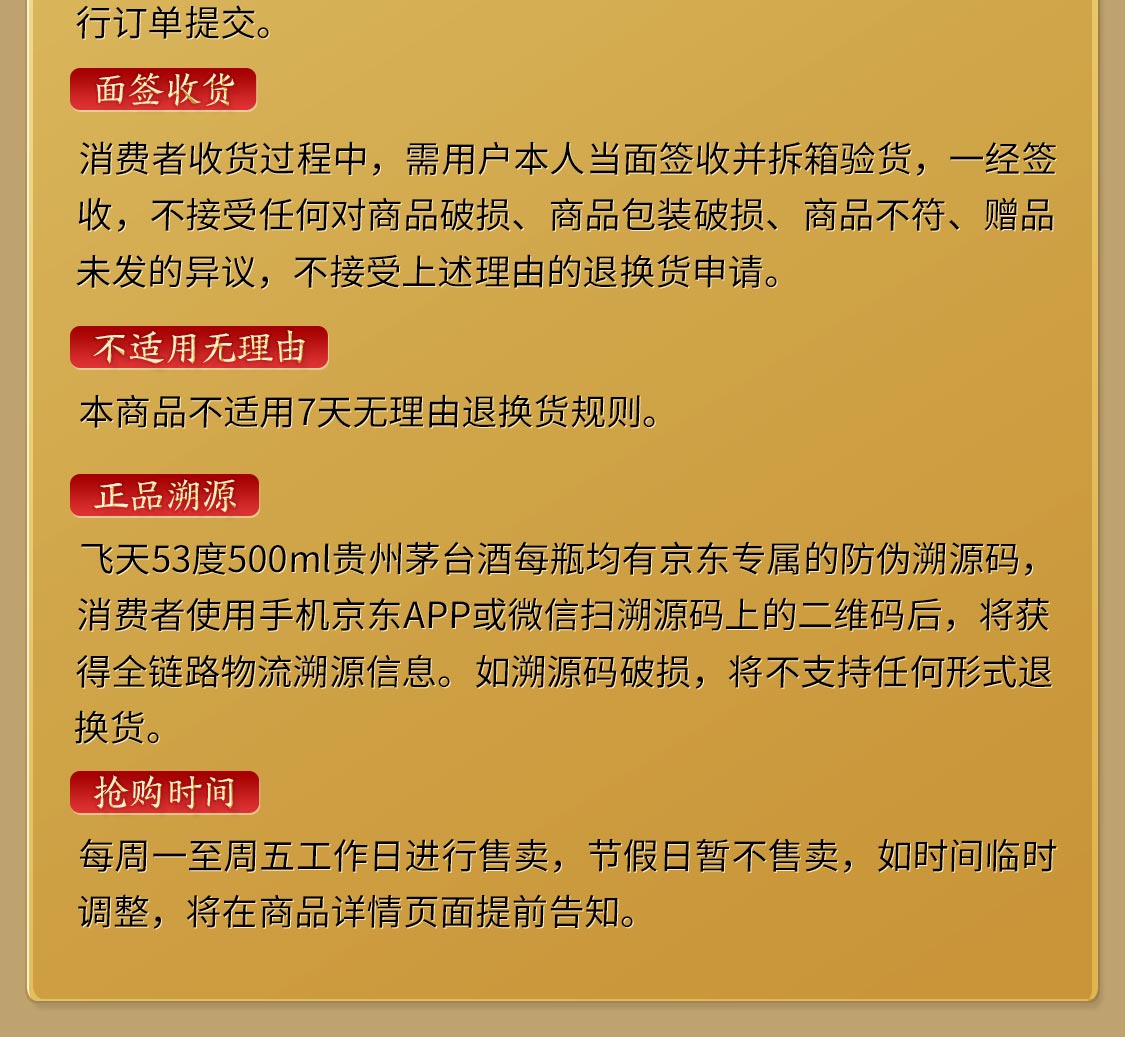 行订单提交。

面签收货

消费者收货过程中，需用户本人当面签收并拆箱验货，一经签收，不接受任何对商品破损、商品包装破损、商品不符、赠品未发的异议，不接受上述理由的退换货申请。

不适用无理由

本商品不适用7天无理由退换货规则。

正品溯源

飞天53度500ml贵州茅台酒每瓶均有京东专属的防伪溯源码，消费者使用手机京东APP或微信扫溯源码上的二维码后，将获得全链路物流溯源信息。如溯源码破损，将不支持任何形式退换货。

抢购时间

每周一至周五工作日进行售卖，节假日暂不售卖，如时间临时调整，将在商品详情页面提前告知。